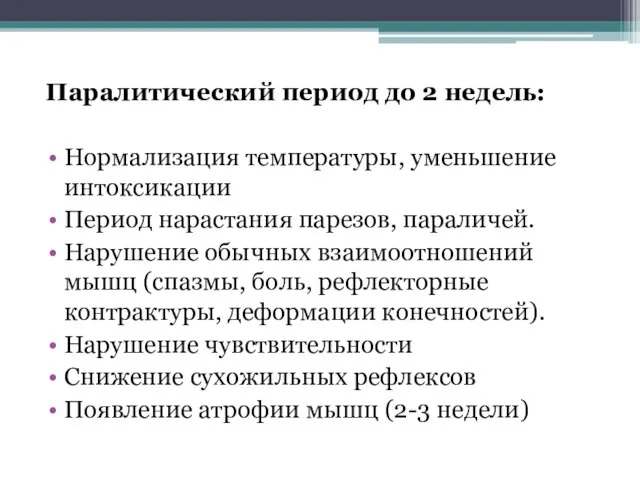 Паралитический период до 2 недель:

• Нормализация температуры, уменьшение интоксикации
• Период нарастания парезов, параличей.
• Нарушение обычных взаимоотношений мышц (спазмы, боль, рефлекторные контрактуры, деформации конечностей).
• Нарушение чувствительности
• Снижение сухожильных рефлексов
• Появление атрофии мышц (2-3 недели)